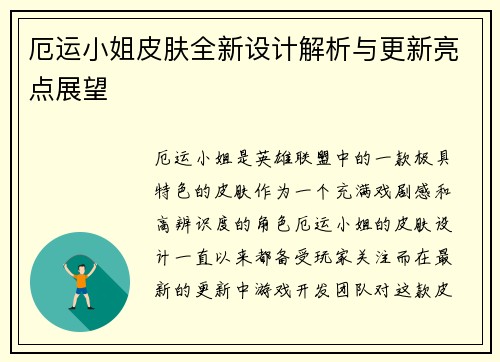 厄运小姐皮肤全新设计解析与更新亮点展望

厄运小姐是英雄联盟中的一款极具特色的皮肤作为一个充满戏剧感和高辨识度的角色厄运小姐的皮肤设计一直以来都备受玩家关注而在最新的更新中游戏开发团队对这款皮